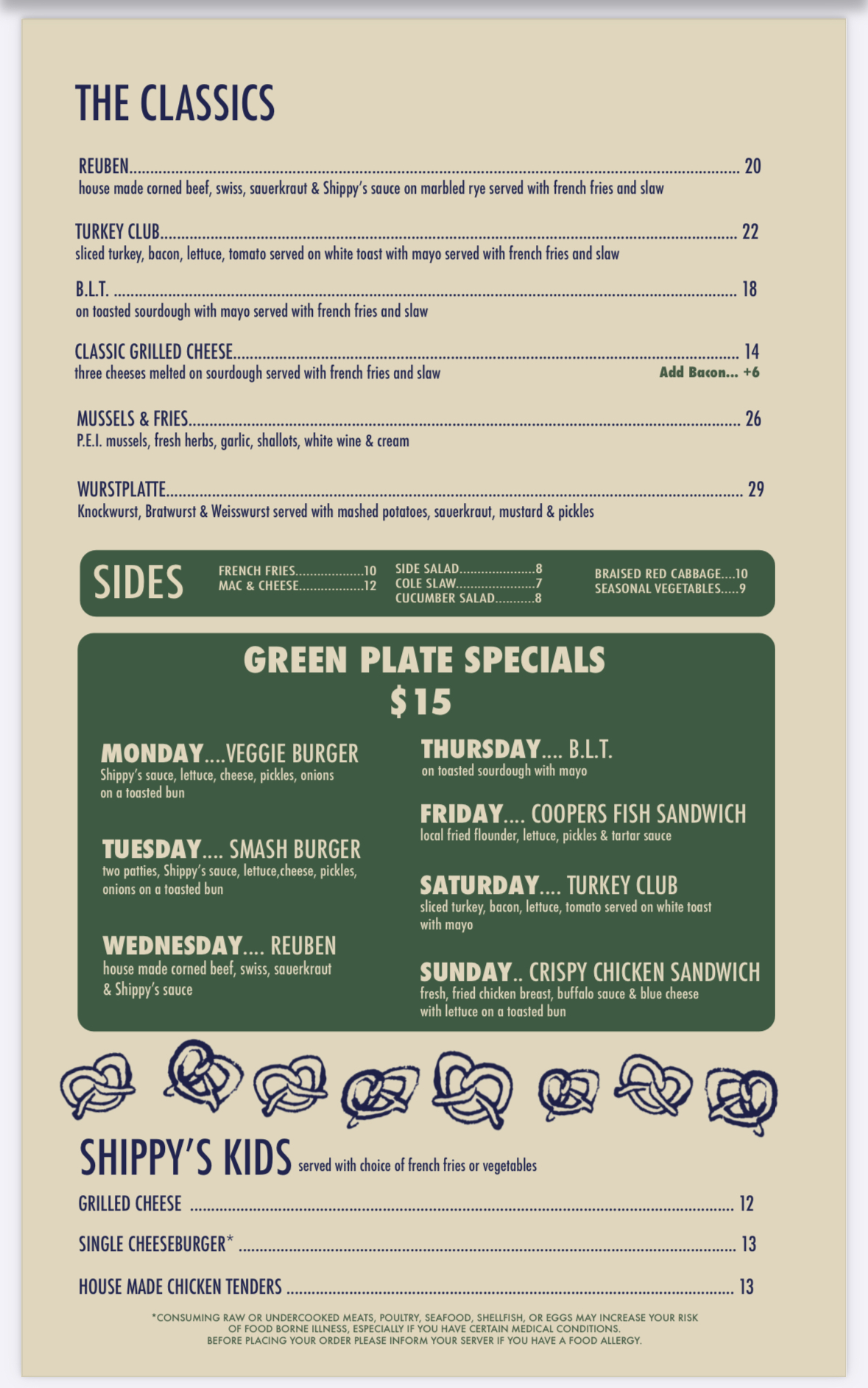 THE CLASSICS

REUBEN 20
house made corned beef, swiss, sauerkraut & Shippy's sauce on marbled rye served with french fries and slaw

TURKEY CLUB 22
sliced turkey, bacon, lettuce, tomato served on white toast with mayo served with french fries and slaw

B.L.T. 18
on toasted sourdough with mayo served with french fries and slaw

CLASSIC GRILLED CHEESE 14
three cheeses melted on sourdough served with french fries and slaw
Add Bacon... +6

MUSSELS & FRIES 26
P.E.I. mussels, fresh herbs, garlic, shallots, white wine & cream

WURSTPLATTE 29
Knockwurst, Bratwurst & Weisswurst served with mashed potatoes, sauerkraut, mustard & pickles

SIDES
FRENCH FRIES 10
MAC & CHEESE 12
SIDE SALAD 8
COLE SLAW 7
CUCUMBER SALAD 8
BRAISED RED CABBAGE 10
SEASONAL VEGETABLES 9

GREEN PLATE SPECIALS
$15

MONDAY....VEGGIE BURGER
Shippy's sauce, lettuce, cheese, pickles, onions on a toasted bun

TUESDAY.... SMASH BURGER
two patties, Shippy's sauce, lettuce,cheese, pickles, onions on a toasted bun

WEDNESDAY.... REUBEN
house made corned beef, swiss, sauerkraut & Shippy's sauce

THURSDAY.... B.L.T.
on toasted sourdough with mayo

FRIDAY.... COOPERS FISH SANDWICH
local fried flounder, lettuce, pickles & tartar sauce

SATURDAY.... TURKEY CLUB
sliced turkey, bacon, lettuce, tomato served on white toast with mayo

SUNDAY.. CRISPY CHICKEN SANDWICH
fresh, fried chicken breast, buffalo sauce & blue cheese with lettuce on a toasted bun

SHIPPY'S KIDS served with choice of french fries or vegetables

GRILLED CHEESE 12

SINGLE CHEESEBURGER* 13

HOUSE MADE CHICKEN TENDERS 13

*CONSUMING RAW OR UNDERCOOKED MEATS, POULTRY, SEAFOOD, SHELLFISH, OR EGGS MAY INCREASE YOUR RISK OF FOOD BORNE ILLNESS, ESPECIALLY IF YOU HAVE CERTAIN MEDICAL CONDITIONS.
BEFORE PLACING YOUR ORDER PLEASE INFORM YOUR SERVER IF YOU HAVE A FOOD ALLERGY.